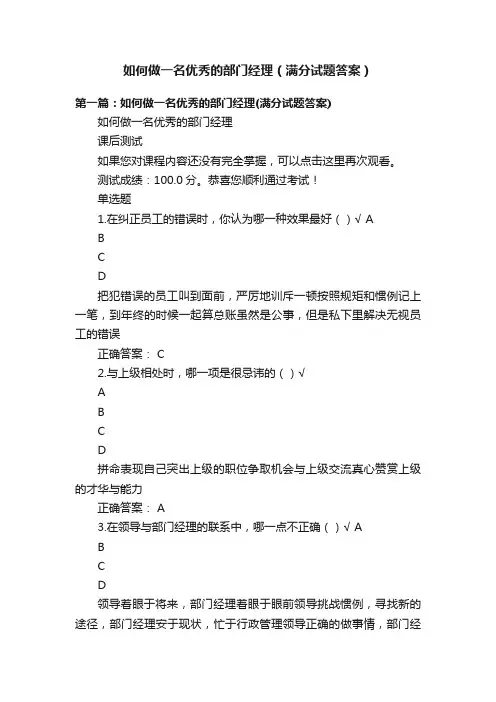 如何做一名优秀的部门经理（满分试题答案）

第一篇：如何做一名优秀的部门经理(满分试题答案)

如何做一名优秀的部门经理

课后测试

如果您对课程内容还没有完全掌握，可以点击这里再次观看。

测试成绩：100.0 分。恭喜您顺利通过考试！

单选题

1.在纠正员工的错误时，你认为哪一种效果最好（ ）√ A

B

C

D

把犯错误的员工叫到面前，严厉地训斥一顿按照规矩和惯例记上一笔，到年终的时候一起算总账虽然是公事，但是私下里解决无视员工的错误

正确答案： C

2.与上级相处时，哪一项是很忌讳的（ ）√

A

B

C

D

拼命表现自己突出上级的职位争取机会与上级交流真心赞赏上级的才华与能力

正确答案： A

3.在领导与部门经理的联系中，哪一点不正确（ ）√ A

B

C

D

领导着眼于将来，部门经理着眼于眼前领导挑战惯例，寻找新的途径，部门经理安于现状，忙于行政管理领导正确的做事情，部门经